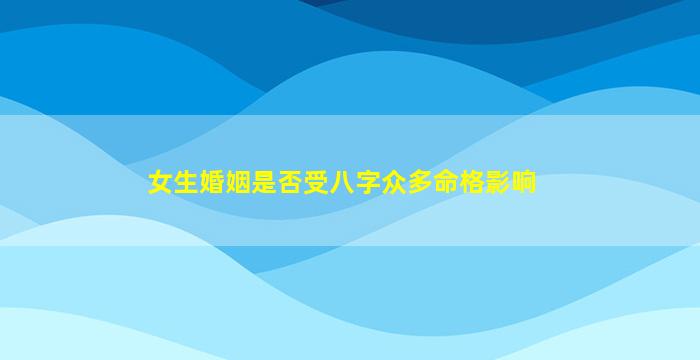 女生婚姻是否受八字众多命格影响